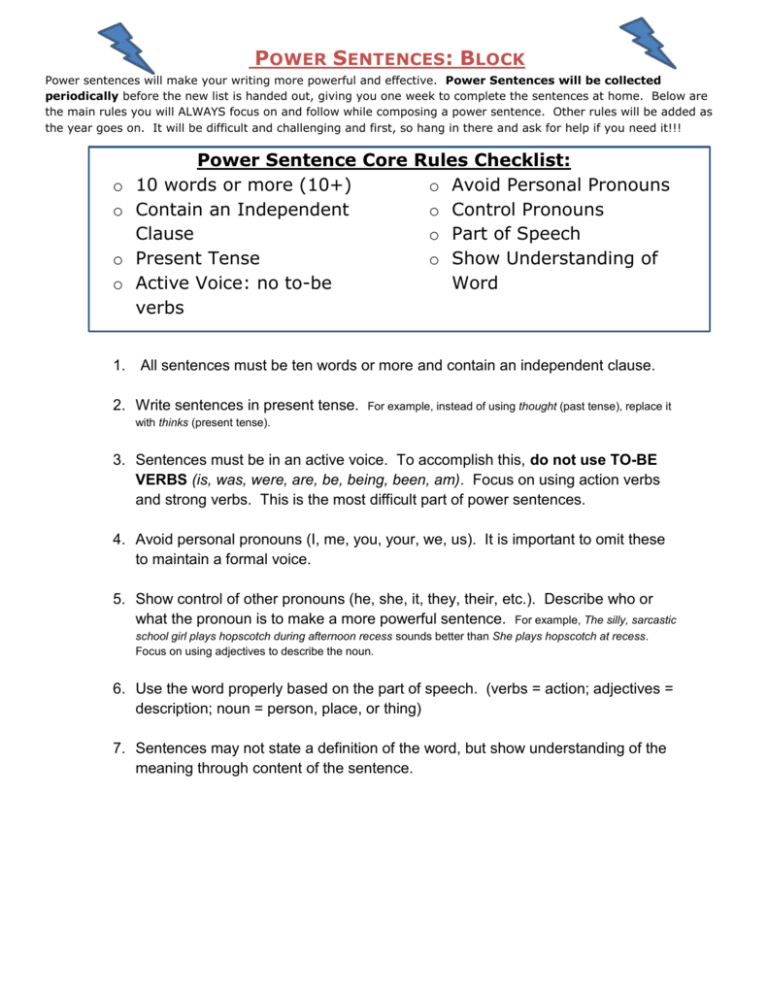 POWER SENTENCES: BLOCK

Power sentences will make your writing more powerful and effective. Power Sentences will be collected periodically before the new list is handed out, giving you one week to complete the sentences at home. Below are the main rules you will ALWAYS focus on and follow while composing a power sentence. Other rules will be added as the year goes on. It will be difficult and challenging and first, so hang in there and ask for help if you need it!!!

Power Sentence Core Rules Checklist:

o 10 words or more (10+)
o Contain an Independent Clause
o Present Tense
o Active Voice: no to-be verbs

o Avoid Personal Pronouns
o Control Pronouns
o Part of Speech
o Show Understanding of Word

1. All sentences must be ten words or more and contain an independent clause.

2. Write sentences in present tense. For example, instead of using thought (past tense), replace it with thinks (present tense).

3. Sentences must be in an active voice. To accomplish this, do not use TO-BE VERBS (is, was, were, are, be, being, been, am). Focus on using action verbs and strong verbs. This is the most difficult part of power sentences.

4. Avoid personal pronouns (I, me, you, your, we, us). It is important to omit these to maintain a formal voice.

5. Show control of other pronouns (he, she, it, they, their, etc.). Describe who or what the pronoun is to make a more powerful sentence. For example, The silly, sarcastic school girl plays hopscotch during afternoon recess sounds better than She plays hopscotch at recess. Focus on using adjectives to describe the noun.

6. Use the word properly based on the part of speech. (verbs = action; adjectives = description; noun = person, place, or thing)

7. Sentences may not state a definition of the word, but show understanding of the meaning through content of the sentence.